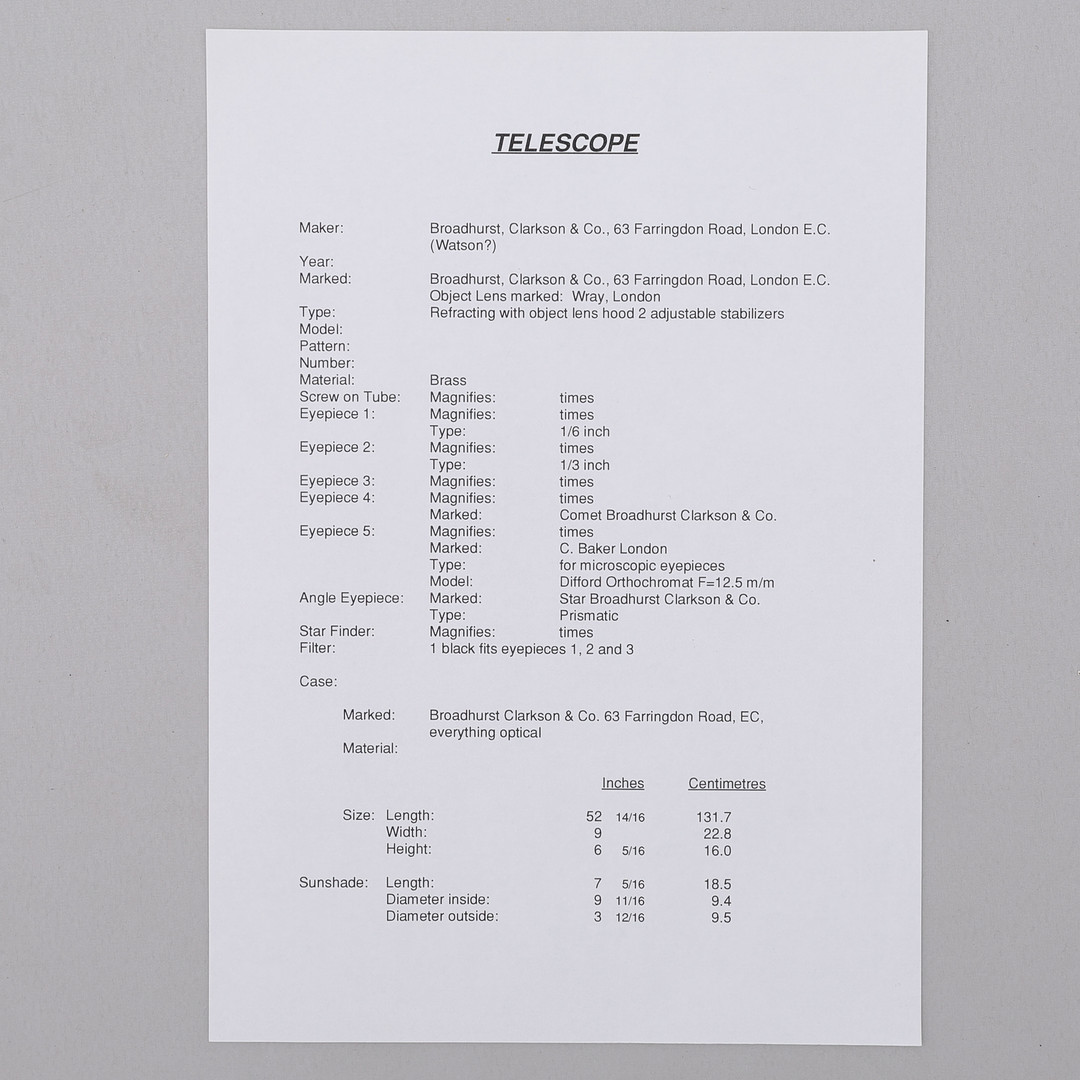 TELESCOPE

Maker: Broadhurst, Clarkson & Co., 63 Farringdon Road, London E.C. (Watson?)
Year:
Marked: Broadhurst, Clarkson & Co., 63 Farringdon Road, London E.C. Object Lens marked: Wray, London
Type: Refracting with object lens hood 2 adjustable stabilizers
Model:
Pattern:
Number:
Material: Brass
Screw on Tube: Magnifies: times
Eyepiece 1: Magnifies: times
Type: 1/6 inch
Eyepiece 2: Magnifies: times
Type: 1/3 inch
Eyepiece 3: Magnifies: times
Eyepiece 4: Magnifies: times
Marked: Comet Broadhurst Clarkson & Co.
Eyepiece 5: Magnifies: times
Marked: C. Baker London
Type: for microscopic eyepieces
Model: Difford Orthochromat F=12.5 m/m
Angle Eyepiece: Marked: Star Broadhurst Clarkson & Co.
Type: Prismatic
Star Finder: Magnifies: times
Filter: 1 black fits eyepieces 1, 2 and 3

Case:

Marked: Broadhurst Clarkson & Co. 63 Farringdon Road, EC, everything optical
Material:

| | | Inches | Centimetres |
|---|---|---|---|
| Size: | Length: | 52 14/16 | 131.7 |
| | Width: | 9 | 22.8 |
| | Height: | 6 5/16 | 16.0 |
| Sunshade: | Length: | 7 5/16 | 18.5 |
| | Diameter inside: | 9 11/16 | 9.4 |
| | Diameter outside: | 3 12/16 | 9.5 |